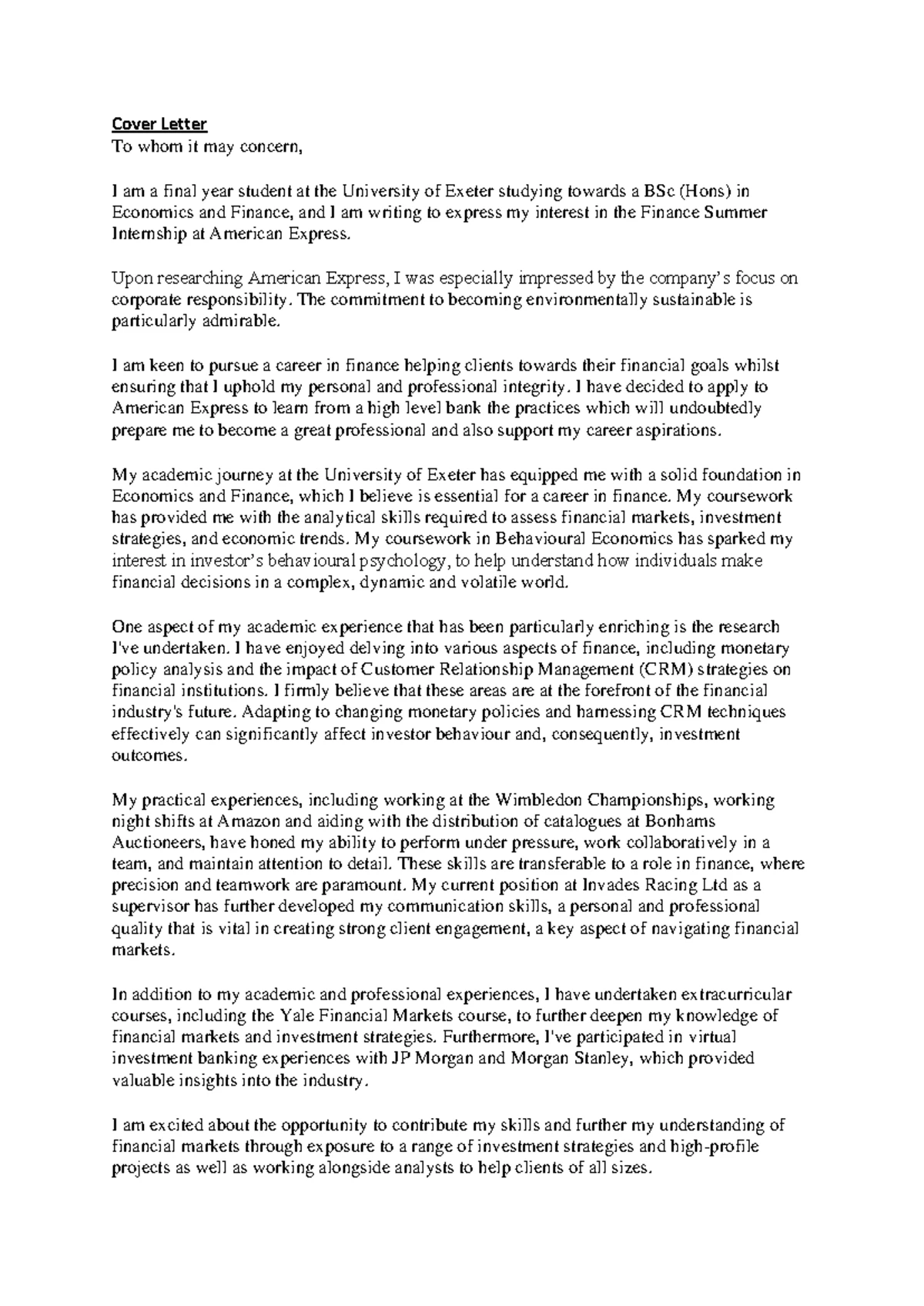 Cover Letter
To whom it may concern,

I am a final year student at the University of Exeter studying towards a BSc (Hons) in Economics and Finance, and I am writing to express my interest in the Finance Summer Internship at American Express.

Upon researching American Express, I was especially impressed by the company's focus on corporate responsibility. The commitment to becoming environmentally sustainable is particularly admirable.

I am keen to pursue a career in finance helping clients towards their financial goals whilst ensuring that I uphold my personal and professional integrity. I have decided to apply to American Express to learn from a high level bank the practices which will undoubtedly prepare me to become a great professional and also support my career aspirations.

My academic journey at the University of Exeter has equipped me with a solid foundation in Economics and Finance, which I believe is essential for a career in finance. My coursework has provided me with the analytical skills required to assess financial markets, investment strategies, and economic trends. My coursework in Behavioural Economics has sparked my interest in investor's behavioural psychology, to help understand how individuals make financial decisions in a complex, dynamic and volatile world.

One aspect of my academic experience that has been particularly enriching is the research I've undertaken. I have enjoyed delving into various aspects of finance, including monetary policy analysis and the impact of Customer Relationship Management (CRM) strategies on financial institutions. I firmly believe that these areas are at the forefront of the financial industry's future. Adapting to changing monetary policies and harnessing CRM techniques effectively can significantly affect investor behaviour and, consequently, investment outcomes.

My practical experiences, including working at the Wimbledon Championships, working night shifts at Amazon and aiding with the distribution of catalogues at Bonhams Auctioneers, have honed my ability to perform under pressure, work collaboratively in a team, and maintain attention to detail. These skills are transferable to a role in finance, where precision and teamwork are paramount. My current position at Invades Racing Ltd as a supervisor has further developed my communication skills, a personal and professional quality that is vital in creating strong client engagement, a key aspect of navigating financial markets.

In addition to my academic and professional experiences, I have undertaken extracurricular courses, including the Yale Financial Markets course, to further deepen my knowledge of financial markets and investment strategies. Furthermore, I've participated in virtual investment banking experiences with JP Morgan and Morgan Stanley, which provided valuable insights into the industry.

I am excited about the opportunity to contribute my skills and further my understanding of financial markets through exposure to a range of investment strategies and high-profile projects as well as working alongside analysts to help clients of all sizes.